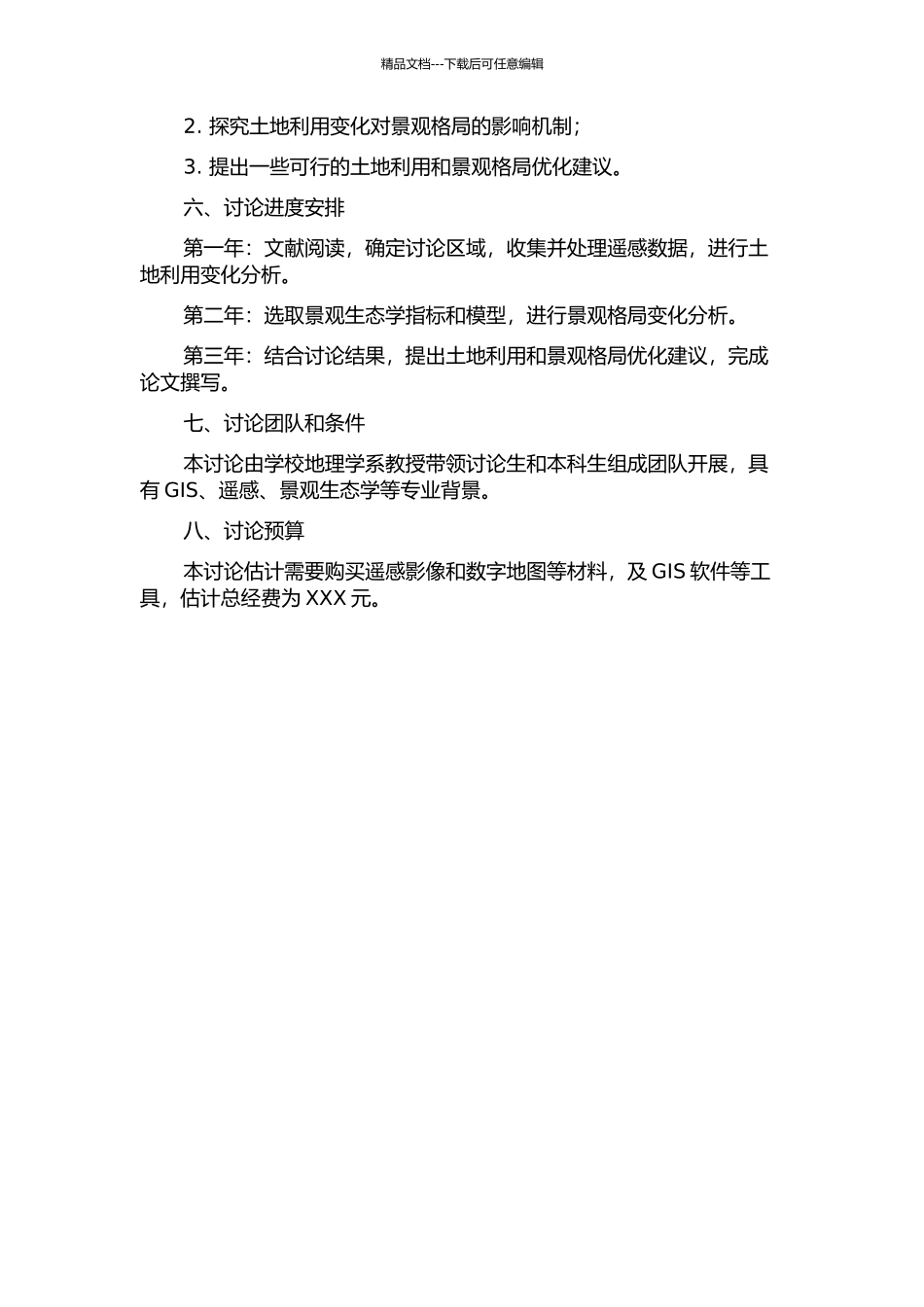 精品文档---下载后可任意编辑

2. 探究土地利用变化对景观格局的影响机制；

3. 提出一些可行的土地利用和景观格局优化建议。

六、讨论进度安排

第一年：文献阅读，确定讨论区域，收集并处理遥感数据，进行土地利用变化分析。

第二年：选取景观生态学指标和模型，进行景观格局变化分析。

第三年：结合讨论结果，提出土地利用和景观格局优化建议，完成论文撰写。

七、讨论团队和条件

本讨论由学校地理学系教授带领讨论生和本科生组成团队开展，具有 GIS、遥感、景观生态学等专业背景。

八、讨论预算

本讨论估计需要购买遥感影像和数字地图等材料，及 GIS 软件等工具，估计总经费为 XXX 元。